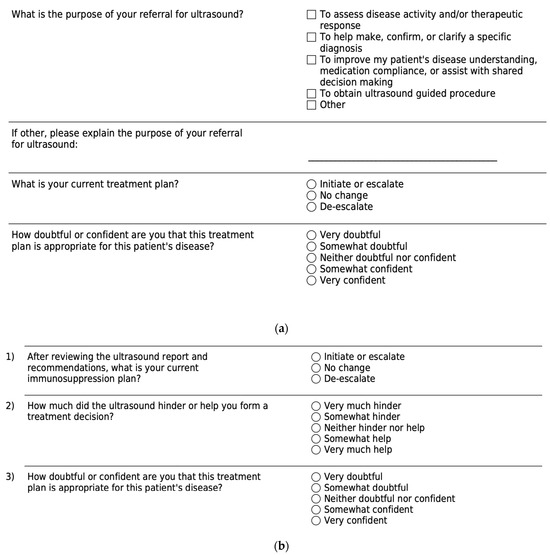 What is the purpose of your referral for ultrasound?

☐ To assess disease activity and/or therapeutic response
☐ To help make, confirm, or clarify a specific diagnosis
☐ To improve my patient's disease understanding, medication compliance, or assist with shared decision making
☐ To obtain ultrasound guided procedure
☐ Other

If other, please explain the purpose of your referral for ultrasound:

What is your current treatment plan?

○ Initiate or escalate
○ No change
○ De-escalate

How doubtful or confident are you that this treatment plan is appropriate for this patient's disease?

○ Very doubtful
○ Somewhat doubtful
○ Neither doubtful nor confident
○ Somewhat confident
○ Very confident

(a)

1) After reviewing the ultrasound report and recommendations, what is your current immunosuppression plan?

○ Initiate or escalate
○ No change
○ De-escalate

2) How much did the ultrasound hinder or help you form a treatment decision?

○ Very much hinder
○ Somewhat hinder
○ Neither hinder nor help
○ Somewhat help
○ Very much help

3) How doubtful or confident are you that this treatment plan is appropriate for this patient's disease?

○ Very doubtful
○ Somewhat doubtful
○ Neither doubtful nor confident
○ Somewhat confident
○ Very confident

(b)